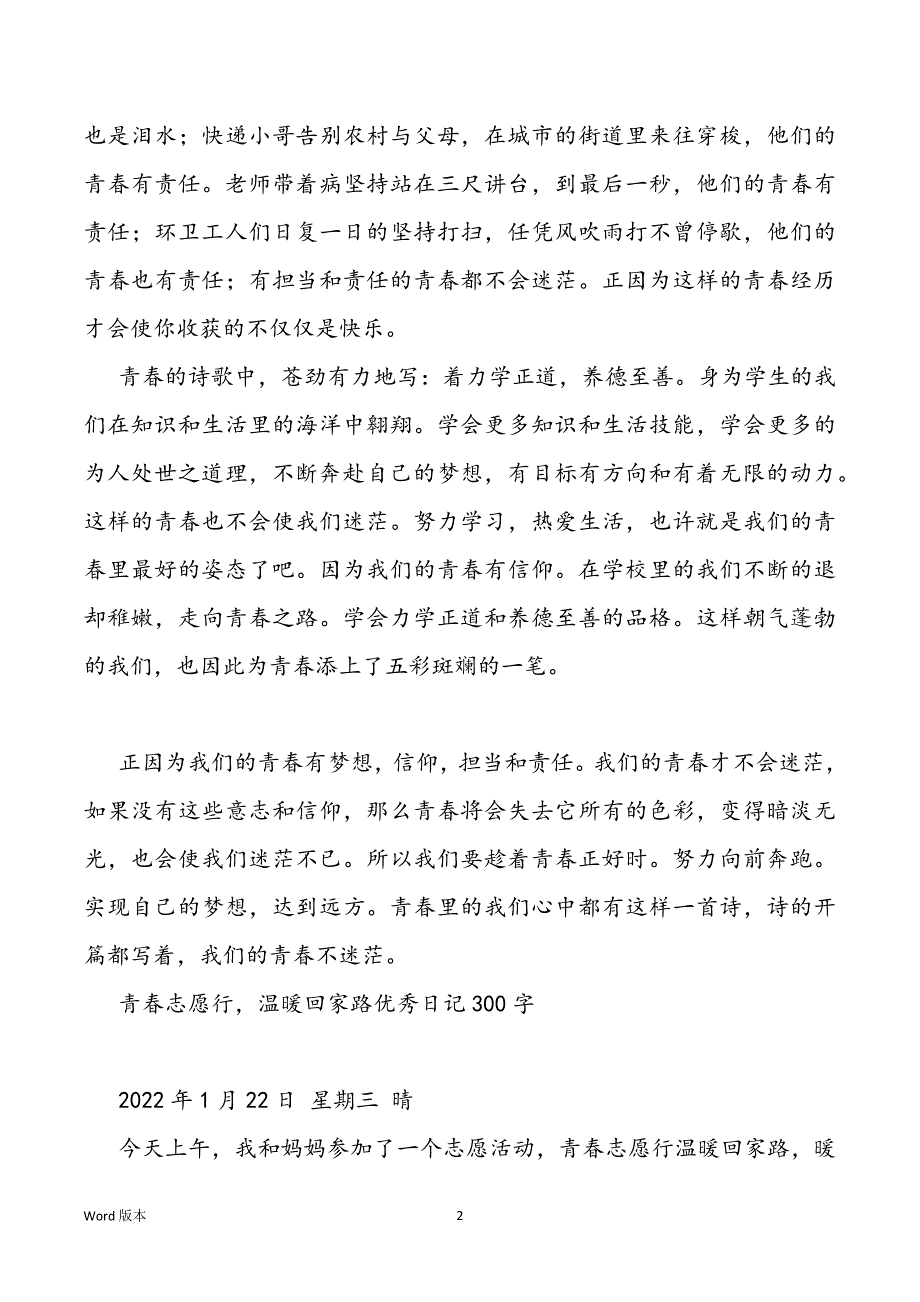 也是泪水；快递小哥告别农村与父母，在城市的街道里来往穿梭，他们的青春有责任。老师带着病坚持站在三尺讲台，到最后一秒，他们的青春有责任；环卫工人们日复一日的坚持打扫，任凭风吹雨打不曾停歇，他们的青春也有责任；有担当和责任的青春都不会迷茫。正因为这样的青春经历才会使你收获的不仅仅是快乐。

青春的诗歌中，苍劲有力地写：着力学正道，养德至善。身为学生的我们在知识和生活里的海洋中翱翔。学会更多知识和生活技能，学会更多的为人处世之道理，不断奔赴自己的梦想，有目标有方向和有着无限的动力。这样的青春也不会使我们迷茫。努力学习，热爱生活，也许就是我们的青春里最好的姿态了吧。因为我们的青春有信仰。在学校里的我们不断的退却稚嫩，走向青春之路。学会力学正道和养德至善的品格。这样朝气蓬勃的我们，也因此为青春添上了五彩斑斓的一笔。

正因为我们的青春有梦想，信仰，担当和责任。我们的青春才不会迷茫，如果没有这些意志和信仰，那么青春将会失去它所有的色彩，变得暗淡无光，也会使我们迷茫不已。所以我们要趁着青春正好时。努力向前奔跑。实现自己的梦想，达到远方。青春里的我们心中都有这样一首诗，诗的开篇都写着，我们的青春不迷茫。

青春志愿行，温暖回家路优秀日记300字

2022年1月22日 星期三 晴

今天上午，我和妈妈参加了一个志愿活动，青春志愿行温暖回家路，暖

Word版本

2